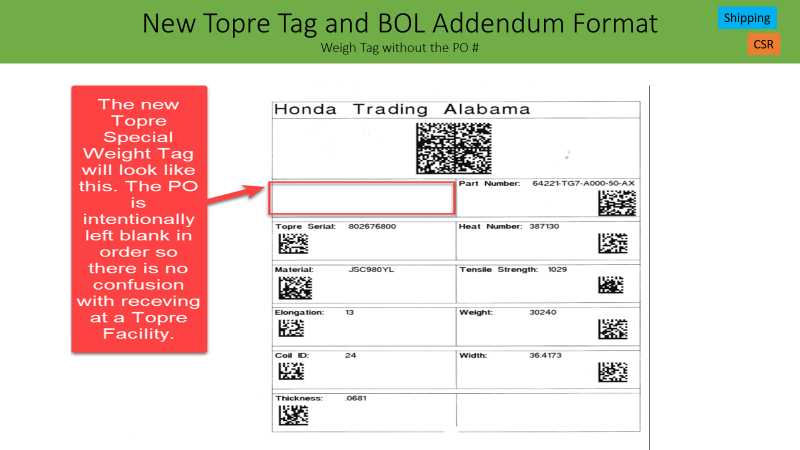 New Topre Tag and BOL Addendum Format

Weigh Tag without the PO #

Shipping

CSR

The new Topre Special Weight Tag will look like this. The PO is intentionally left blank in order so there is no confusion with receving at a Topre Facility.

Honda Trading Alabama

Part Number: 64221-TG7-A000-50-AX

Topre Serial: 802676800

Heat Number: 387130

Material: JSC980YL

Tensile Strength: 1029

Elongation: 13

Weight: 30240

Coil ID: 24

Width: 36.4173

Thickness: .0681